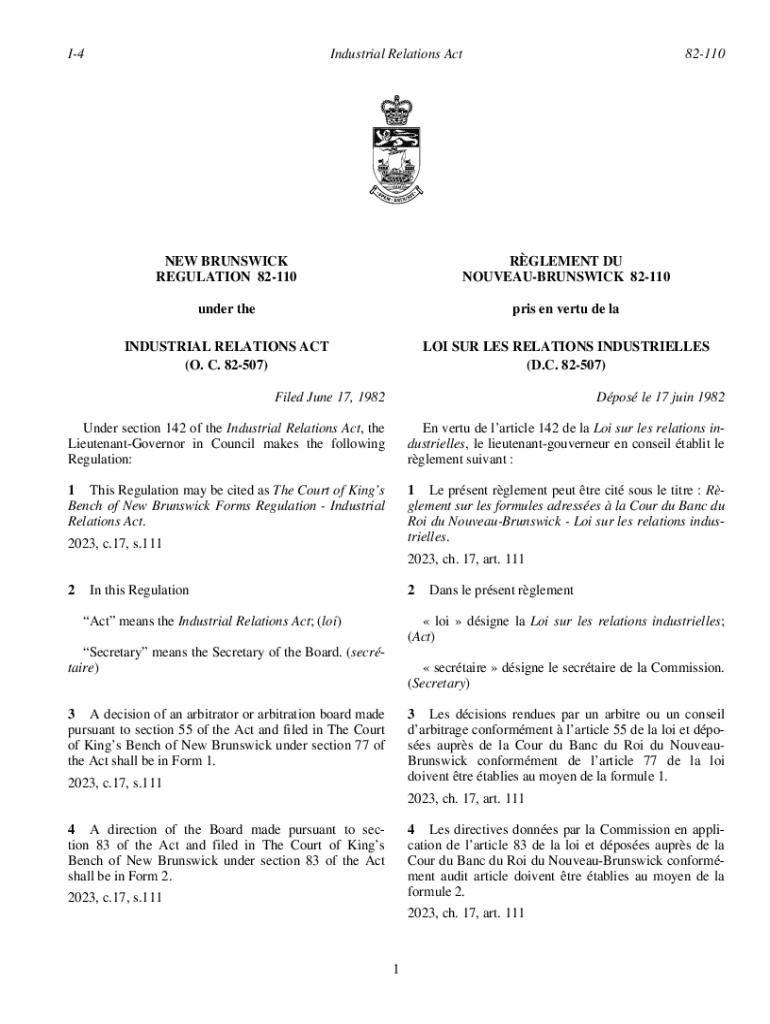 I-4 Industrial Relations Act 82-110

NEW BRUNSWICK
REGULATION 82-110

under the

INDUSTRIAL RELATIONS ACT
(O. C. 82-507)

Filed June 17, 1982

Under section 142 of the Industrial Relations Act, the Lieutenant-Governor in Council makes the following Regulation:

1 This Regulation may be cited as The Court of King's Bench of New Brunswick Forms Regulation - Industrial Relations Act.

2023, c.17, s.111

2 In this Regulation

"Act" means the Industrial Relations Act; (loi)

"Secretary" means the Secretary of the Board. (secrétaire)

3 A decision of an arbitrator or arbitration board made pursuant to section 55 of the Act and filed in The Court of King's Bench of New Brunswick under section 77 of the Act shall be in Form 1.

2023, c.17, s.111

4 A direction of the Board made pursuant to section 83 of the Act and filed in The Court of King's Bench of New Brunswick under section 83 of the Act shall be in Form 2.

2023, c.17, s.111

RÈGLEMENT DU
NOUVEAU-BRUNSWICK 82-110

pris en vertu de la

LOI SUR LES RELATIONS INDUSTRIELLES
(D.C. 82-507)

Déposé le 17 juin 1982

En vertu de l'article 142 de la Loi sur les relations industrielles, le lieutenant-gouverneur en conseil établit le règlement suivant :

1 Le présent règlement peut être cité sous le titre : Règlement sur les formules adressées à la Cour du Banc du Roi du Nouveau-Brunswick - Loi sur les relations industrielles.

2023, ch. 17, art. 111

2 Dans le présent règlement

« loi » désigne la Loi sur les relations industrielles; (Act)

« secrétaire » désigne le secrétaire de la Commission. (Secretary)

3 Les décisions rendues par un arbitre ou un conseil d'arbitrage conformément à l'article 55 de la loi et déposées auprès de la Cour du Banc du Roi du Nouveau-Brunswick conformément de l'article 77 de la loi doivent être établies au moyen de la formule 1.

2023, ch. 17, art. 111

4 Les directives données par la Commission en application de l'article 83 de la loi et déposées auprès de la Cour du Banc du Roi du Nouveau-Brunswick conformément audit article doivent être établies au moyen de la formule 2.

2023, ch. 17, art. 111

1